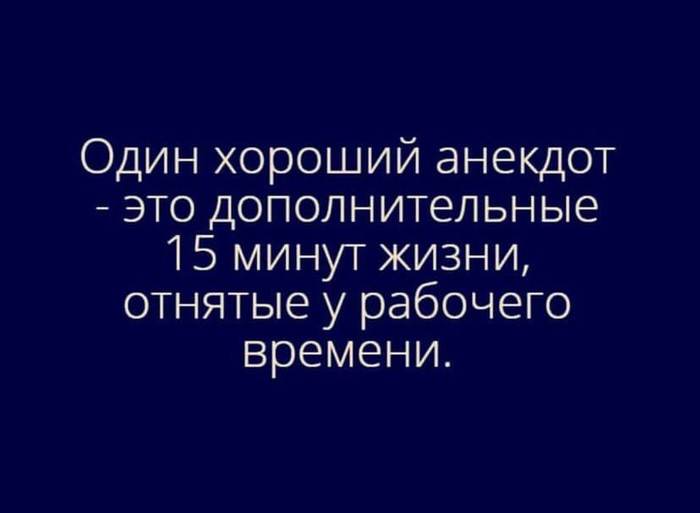 Один хороший анекдот - это дополнительные 15 минут жизни, отнятые у рабочего времени.